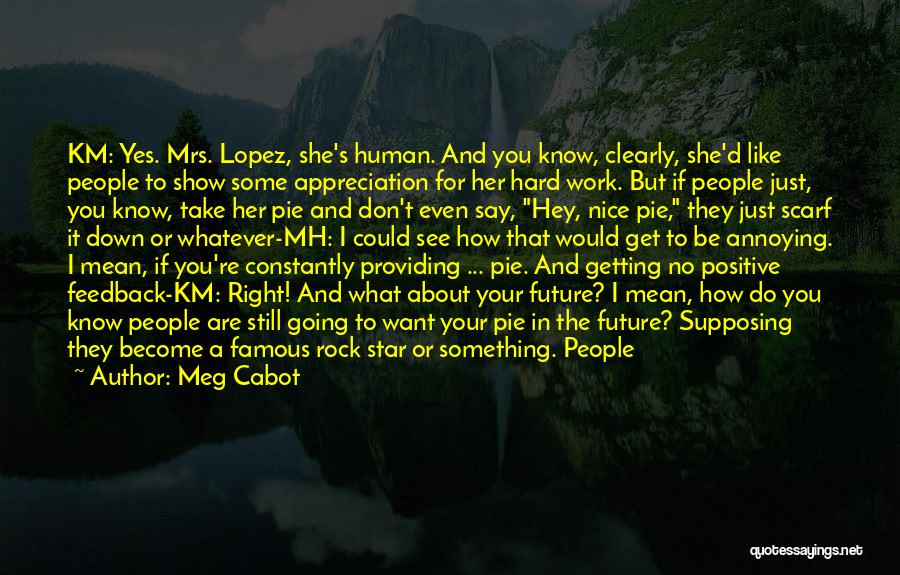 KM: Yes. Mrs. Lopez, she's human. And you know, clearly, she'd like people to show some appreciation for her hard work. But if people just, you know, take her pie and don't even say, "Hey, nice pie," they just scarf it down or whatever-MH: I could see how that would get to be annoying. I mean, if you're constantly providing ... pie. And getting no positive feedback-KM: Right! And what about your future? I mean, how do you know people are still going to want your pie in the future? Supposing they become a famous rock star or something. People

~ Author: Meg Cabot

quotessayings.net